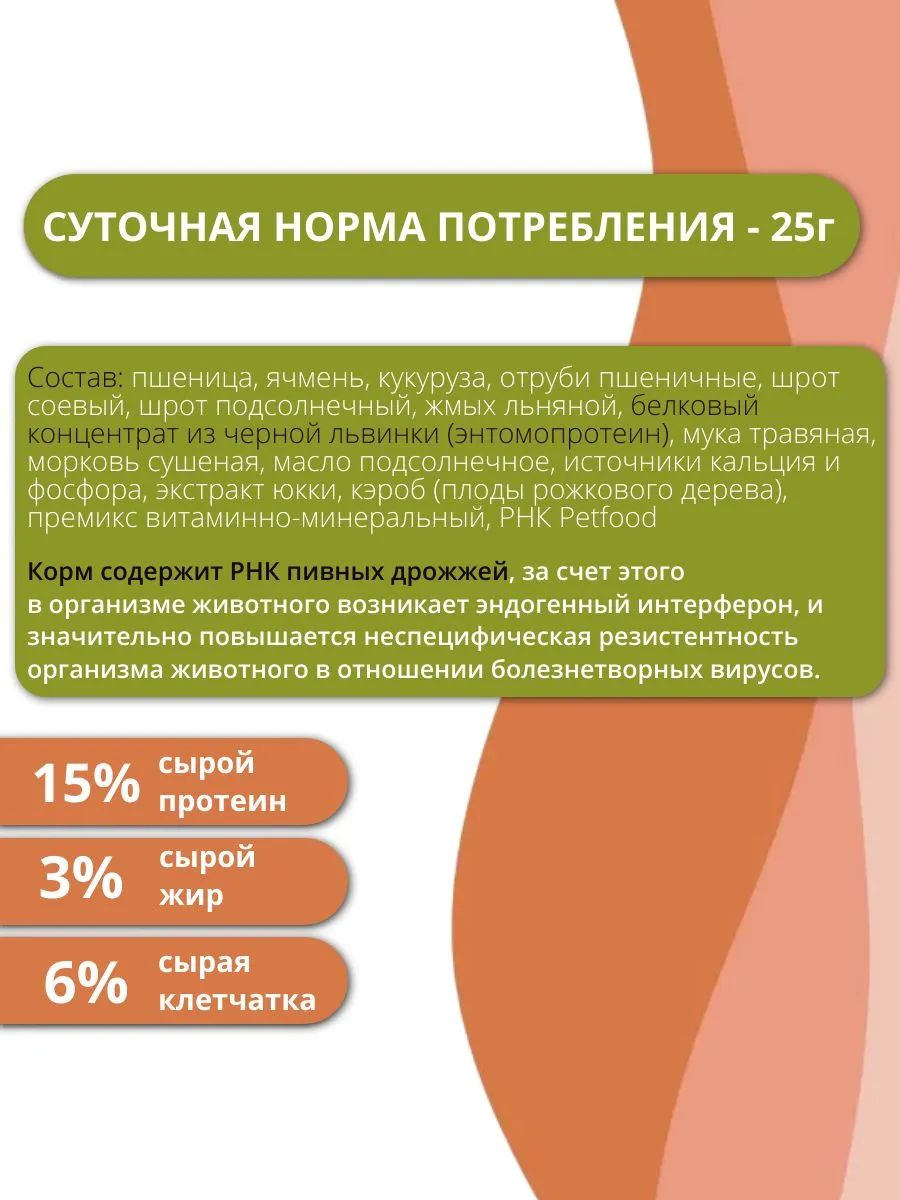 СУТОЧНАЯ НОРМА ПОТРЕБЛЕНИЯ - 25г

Состав: пшеница, ячмень, кукуруза, отруби пшеничные, шрот соевый, шрот подсолнечный, жмых льняной, белковый концентрат из черной львинки (энтомопротеин), мука травяная, морковь сушеная, масло подсолнечное, источники кальция и фосфора, экстракт юкки, кэроб (плоды рожкового дерева), премикс витаминно-минеральный, РНК Petfood

Корм содержит РНК пивных дрожжей, за счет этого в организме животного возникает эндогенный интерферон, и значительно повышается неспецифическая резистентность организма животного в отношении болезнетворных вирусов.

15% сырой протеин

3% сырой жир

6% сырая клетчатка